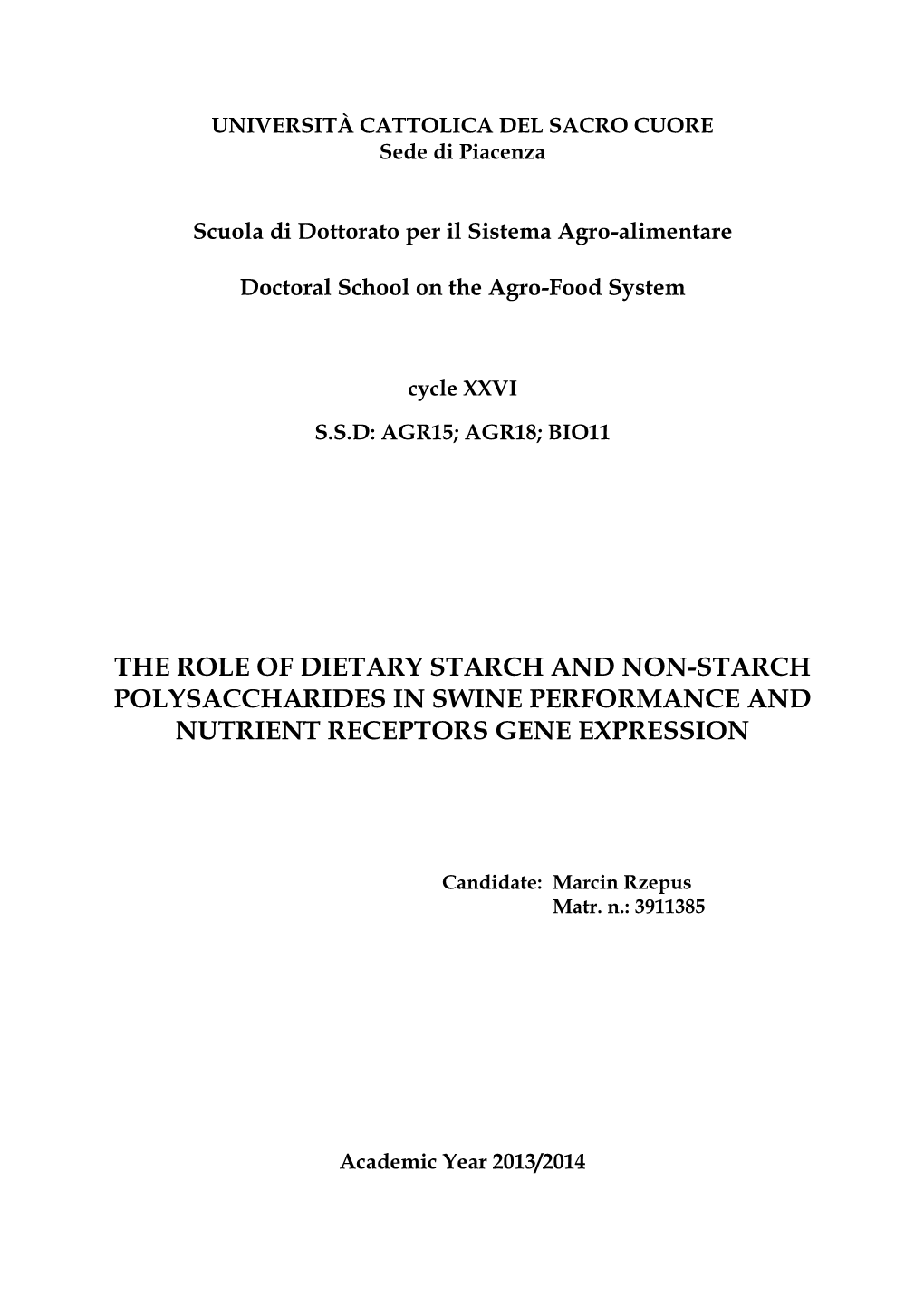 UNIVERSITÀ CATTOLICA DEL SACRO CUORE
Sede di Piacenza

Scuola di Dottorato per il Sistema Agro-alimentare

Doctoral School on the Agro-Food System

cycle XXVI

S.S.D: AGR15; AGR18; BIO11

THE ROLE OF DIETARY STARCH AND NON-STARCH POLYSACCHARIDES IN SWINE PERFORMANCE AND NUTRIENT RECEPTORS GENE EXPRESSION

Candidate: Marcin Rzepus
Matr. n.: 3911385

Academic Year 2013/2014